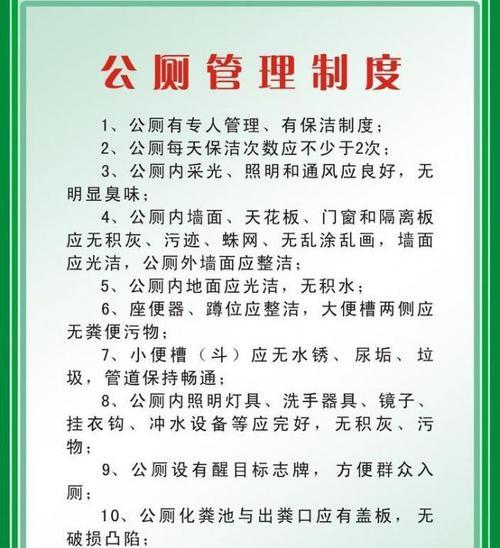 公厕管理制度

1、公厕有专人管理、有保洁制度；

2、公厕每天保洁次数应不少于2次；

3、公厕内采光、照明和通风应良好，无明显臭味；

4、公厕内墙面、天花板、门窗和隔离板应无积灰、污迹、蛛网、无乱涂乱画，墙面应光洁，公厕外墙面应整洁；

5、公厕内地面应光洁，无积水；

6、座便器、蹲位应整洁，大便槽两侧应无粪便污物；

7、小便槽（斗）应无水锈、尿垢、垃圾，管道保持畅通；

8、公厕内照明灯具、洗手器具、镜子、挂衣钩、冲水设备等应完好，无积灰、污物；

9、公厕设有醒目标志牌，方便群众入厕；

10、公厕化粪池与出粪口应有盖板，无破损凸陷；